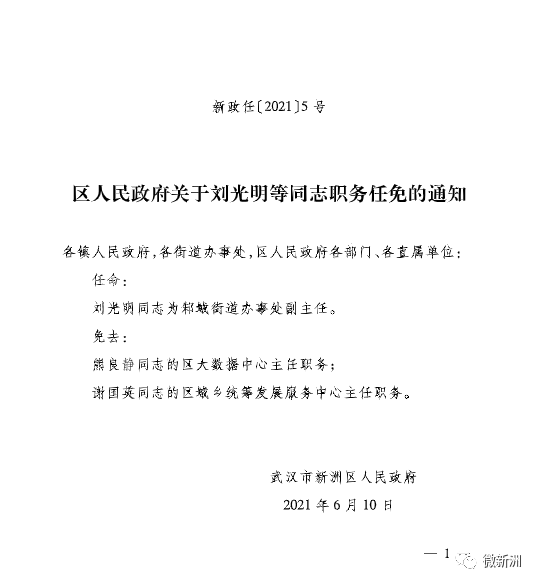 新政任〔2021〕5号

区人民政府关于刘光明等同志职务任免的通知

各镇人民政府，各街道办事处，区人民政府各部门、各直属单位：

任命：

刘光明同志为邾城街道办事处副主任。

免去：

熊良静同志的区大数据中心主任职务；

谢国英同志的区城乡统筹发展服务中心主任职务。

武汉市新洲区人民政府

2021年6月10日

— 1

微新洲